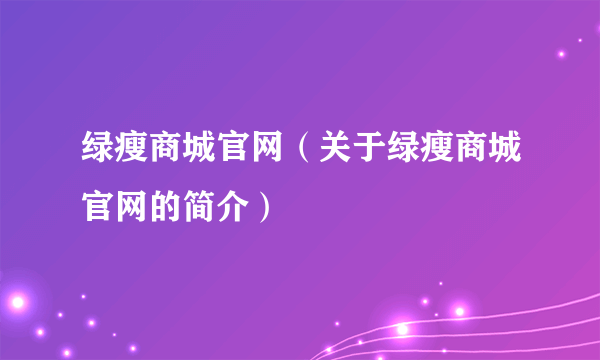 绿瘦商城官网（关于绿瘦商城官网的简介）